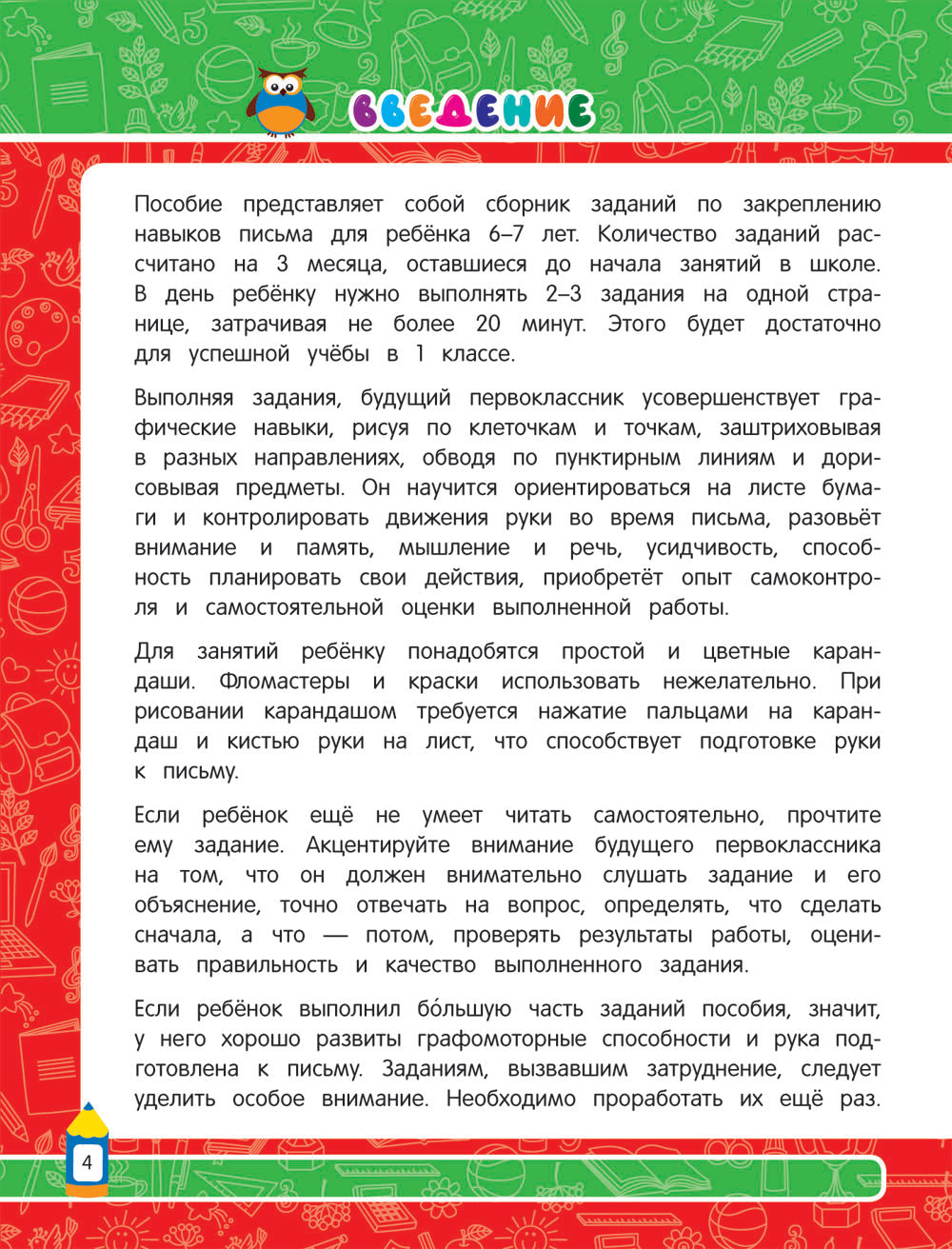 ВВЕДЕНИЕ

Пособие представляет собой сборник заданий по закреплению навыков письма для ребёнка 6–7 лет. Количество заданий рассчитано на 3 месяца, оставшиеся до начала занятий в школе. В день ребёнку нужно выполнять 2–3 задания на одной странице, затрачивая не более 20 минут. Этого будет достаточно для успешной учёбы в 1 классе.

Выполняя задания, будущий первоклассник усовершенствует графические навыки, рисуя по клеточкам и точкам, заштриховывая в разных направлениях, обводя по пунктирным линиям и дорисовывая предметы. Он научится ориентироваться на листе бумаги и контролировать движения руки во время письма, разовьёт внимание и память, мышление и речь, усидчивость, способность планировать свои действия, приобретёт опыт самоконтроля и самостоятельной оценки выполненной работы.

Для занятий ребёнку понадобятся простой и цветные карандаши. Фломастеры и краски использовать нежелательно. При рисовании карандашом требуется нажатие пальцами на карандаш и кистью руки на лист, что способствует подготовке руки к письму.

Если ребёнок ещё не умеет читать самостоятельно, прочтите ему задание. Акцентируйте внимание будущего первоклассника на том, что он должен внимательно слушать задание и его объяснение, точно отвечать на вопрос, определять, что сделать сначала, а что — потом, проверять результаты работы, оценивать правильность и качество выполненного задания.

Если ребёнок выполнил бо́льшую часть заданий пособия, значит, у него хорошо развиты графомоторные способности и рука подготовлена к письму. Заданиям, вызвавшим затруднение, следует уделить особое внимание. Необходимо проработать их ещё раз.

4